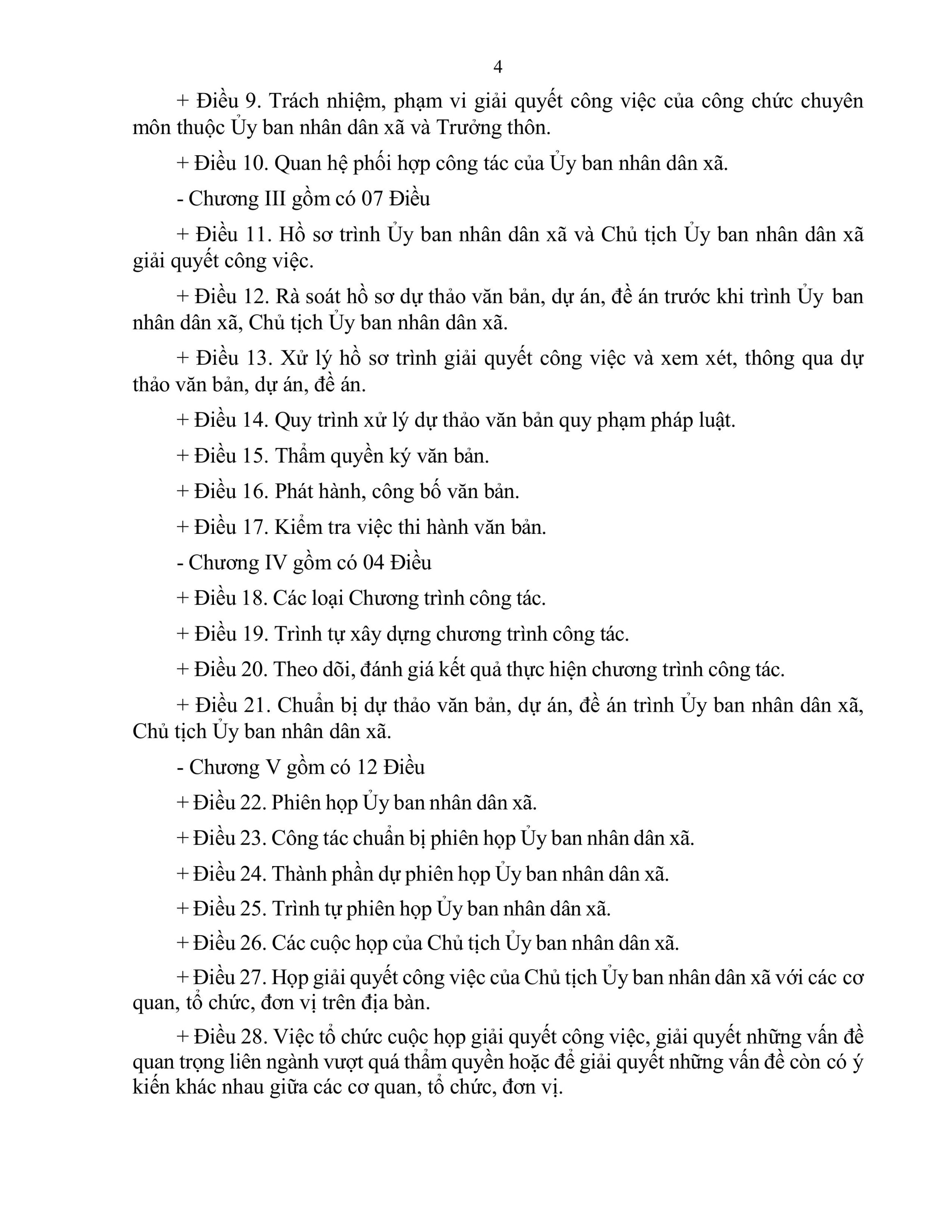 4

+ Điều 9. Trách nhiệm, phạm vi giải quyết công việc của công chức chuyên môn thuộc Ủy ban nhân dân xã và Trưởng thôn.

+ Điều 10. Quan hệ phối hợp công tác của Ủy ban nhân dân xã.

- Chương III gồm có 07 Điều

+ Điều 11. Hồ sơ trình Ủy ban nhân dân xã và Chủ tịch Ủy ban nhân dân xã giải quyết công việc.

+ Điều 12. Rà soát hồ sơ dự thảo văn bản, dự án, đề án trước khi trình Ủy ban nhân dân xã, Chủ tịch Ủy ban nhân dân xã.

+ Điều 13. Xử lý hồ sơ trình giải quyết công việc và xem xét, thông qua dự thảo văn bản, dự án, đề án.

+ Điều 14. Quy trình xử lý dự thảo văn bản quy phạm pháp luật.

+ Điều 15. Thẩm quyền ký văn bản.

+ Điều 16. Phát hành, công bố văn bản.

+ Điều 17. Kiểm tra việc thi hành văn bản.

- Chương IV gồm có 04 Điều

+ Điều 18. Các loại Chương trình công tác.

+ Điều 19. Trình tự xây dựng chương trình công tác.

+ Điều 20. Theo dõi, đánh giá kết quả thực hiện chương trình công tác.

+ Điều 21. Chuẩn bị dự thảo văn bản, dự án, đề án trình Ủy ban nhân dân xã, Chủ tịch Ủy ban nhân dân xã.

- Chương V gồm có 12 Điều

+ Điều 22. Phiên họp Ủy ban nhân dân xã.

+ Điều 23. Công tác chuẩn bị phiên họp Ủy ban nhân dân xã.

+ Điều 24. Thành phần dự phiên họp Ủy ban nhân dân xã.

+ Điều 25. Trình tự phiên họp Ủy ban nhân dân xã.

+ Điều 26. Các cuộc họp của Chủ tịch Ủy ban nhân dân xã.

+ Điều 27. Họp giải quyết công việc của Chủ tịch Ủy ban nhân dân xã với các cơ quan, tổ chức, đơn vị trên địa bàn.

+ Điều 28. Việc tổ chức cuộc họp giải quyết công việc, giải quyết những vấn đề quan trọng liên ngành vượt quá thẩm quyền hoặc để giải quyết những vấn đề còn có ý kiến khác nhau giữa các cơ quan, tổ chức, đơn vị.